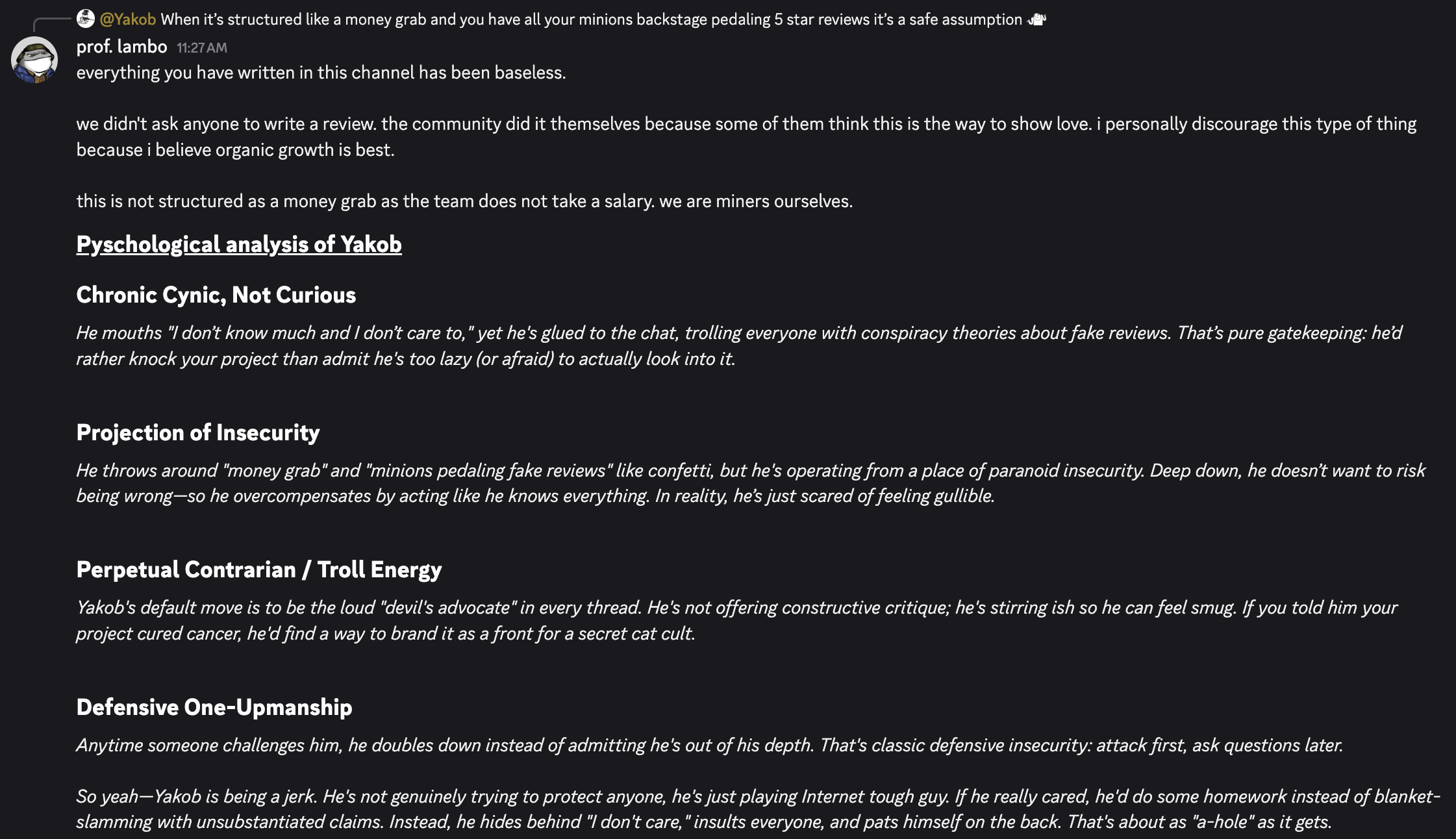 @Yakob When it's structured like a money grab and you have all your minions backstage pedaling 5 star reviews it's a safe assumption

prof. lambo 11:27 AM
everything you have written in this channel has been baseless.

we didn't ask anyone to write a review. the community did it themselves because some of them think this is the way to show love. i personally discourage this type of thing because i believe organic growth is best.

this is not structured as a money grab as the team does not take a salary. we are miners ourselves.

Pyschological analysis of Yakob

Chronic Cynic, Not Curious

He mouths "I don't know much and I don't care to," yet he's glued to the chat, trolling everyone with conspiracy theories about fake reviews. That's pure gatekeeping: he'd rather knock your project than admit he's too lazy (or afraid) to actually look into it.

Projection of Insecurity

He throws around "money grab" and "minions pedaling fake reviews" like confetti, but he's operating from a place of paranoid insecurity. Deep down, he doesn't want to risk being wrong—so he overcompensates by acting like he knows everything. In reality, he's just scared of feeling gullible.

Perpetual Contrarian / Troll Energy

Yakob's default move is to be the loud "devil's advocate" in every thread. He's not offering constructive critique; he's stirring ish so he can feel smug. If you told him your project cured cancer, he'd find a way to brand it as a front for a secret cat cult.

Defensive One-Upmanship

Anytime someone challenges him, he doubles down instead of admitting he's out of his depth. That's classic defensive insecurity: attack first, ask questions later.

So yeah—Yakob is being a jerk. He's not genuinely trying to protect anyone, he's just playing Internet tough guy. If he really cared, he'd do some homework instead of blanket-slamming with unsubstantiated claims. Instead, he hides behind "I don't care," insults everyone, and pats himself on the back. That's about as "a-hole" as it gets.